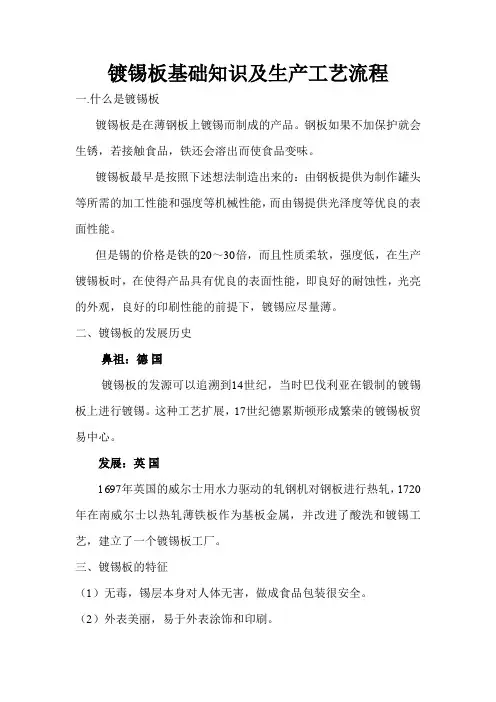 镀锡板基础知识及生产工艺流程

一.什么是镀锡板

镀锡板是在薄钢板上镀锡而制成的产品。钢板如果不加保护就会生锈，若接触食品，铁还会溶出而使食品变味。

镀锡板最早是按照下述想法制造出来的：由钢板提供为制作罐头等所需的加工性能和强度等机械性能，而由锡提供光泽度等优良的表面性能。

但是锡的价格是铁的20～30倍，而且性质柔软，强度低，在生产镀锡板时，在使得产品具有优良的表面性能，即良好的耐蚀性，光亮的外观，良好的印刷性能的前提下，镀锡应尽量薄。

二、镀锡板的发展历史

鼻祖：德 国

镀锡板的发源可以追溯到14世纪，当时巴伐利亚在锻制的镀锡板上进行镀锡。这种工艺扩展，17世纪德累斯顿形成繁荣的镀锡板贸易中心。

发展：英 国

1697年英国的威尔士用水力驱动的轧钢机对钢板进行热轧，1720年在南威尔士以热轧薄铁板作为基板金属，并改进了酸洗和镀锡工艺，建立了一个镀锡板工厂。

三、镀锡板的特征

（1）无毒，锡层本身对人体无害，做成食品包装很安全。

（2）外表美丽，易于外表涂饰和印刷。